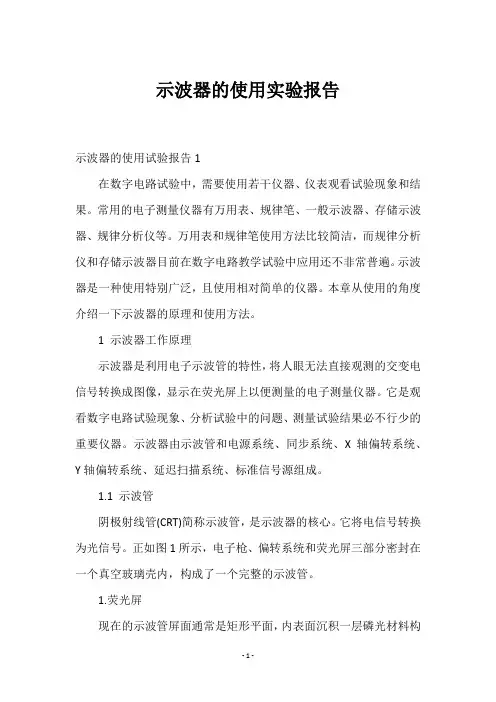 示波器的使用实验报告

示波器的使用试验报告 1

在数字电路试验中，需要使用若干仪器、仪表观看试验现象和结果。常用的电子测量仪器有万用表、规律笔、一般示波器、存储示波器、规律分析仪等。万用表和规律笔使用方法比较简洁，而规律分析仪和存储示波器目前在数字电路教学试验中应用还不非常普遍。示波器是一种使用特别广泛，且使用相对简单的仪器。本章从使用的角度介绍一下示波器的原理和使用方法。

1 示波器工作原理

示波器是利用电子示波管的特性，将人眼无法直接观测的交变电信号转换成图像，显示在荧光屏上以便测量的电子测量仪器。它是观看数字电路试验现象、分析试验中的问题、测量试验结果必不行少的重要仪器。示波器由示波管和电源系统、同步系统、X 轴偏转系统、Y 轴偏转系统、延迟扫描系统、标准信号源组成。

1.1 示波管

阴极射线管(CRT)简称示波管，是示波器的核心。它将电信号转换为光信号。正如图 1 所示，电子枪、偏转系统和荧光屏三部分密封在一个真空玻璃壳内，构成了一个完整的示波管。

1.荧光屏

现在的示波管屏面通常是矩形平面，内表面沉积一层磷光材料构

- 1 -